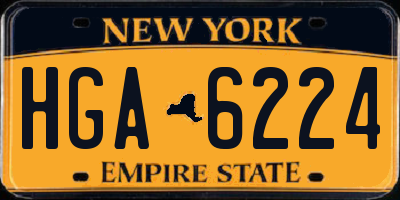 NEW YORK

HGA 6224

EMPIRE STATE